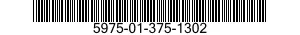 5975-01-375-1302